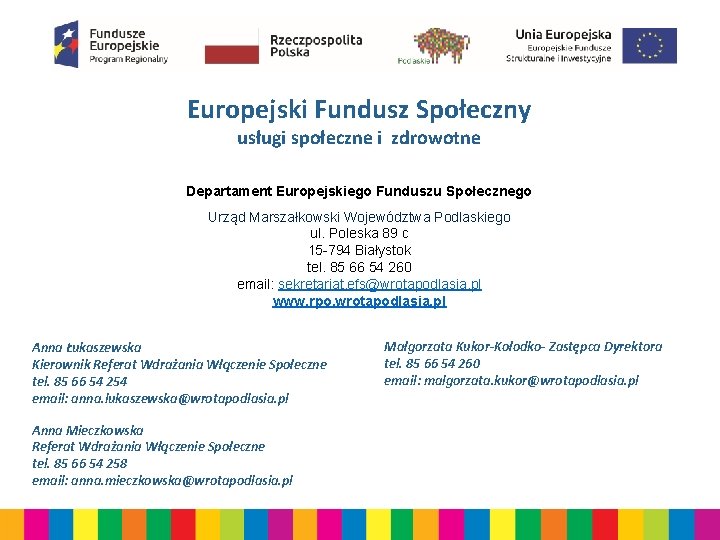 Fundusze Europejskie
Program Regionalny

Rzeczpospolita Polska

Podlaskie

Unia Europejska
Europejskie Fundusze Strukturalne i Inwestycyjne

Europejski Fundusz Społeczny
usługi społeczne i zdrowotne

Departament Europejskiego Funduszu Społecznego

Urząd Marszałkowski Województwa Podlaskiego
ul. Poleska 89 c
15-794 Białystok
tel. 85 66 54 260
email: sekretariat.efs@wrotapodlasia.pl
www.rpo.wrotapodlasia.pl

Anna Łukaszewska
Kierownik Referat Wdrażania Włączenie Społeczne
tel. 85 66 54 254
email: anna.lukaszewska@wrotapodlasia.pl

Anna Mieczkowska
Referat Wdrażania Włączenie Społeczne
tel. 85 66 54 258
email: anna.mieczkowska@wrotapodlasia.pl

Małgorzata Kukor-Kołodko- Zastępca Dyrektora
tel. 85 66 54 260
email: malgorzata.kukor@wrotapodlasia.pl